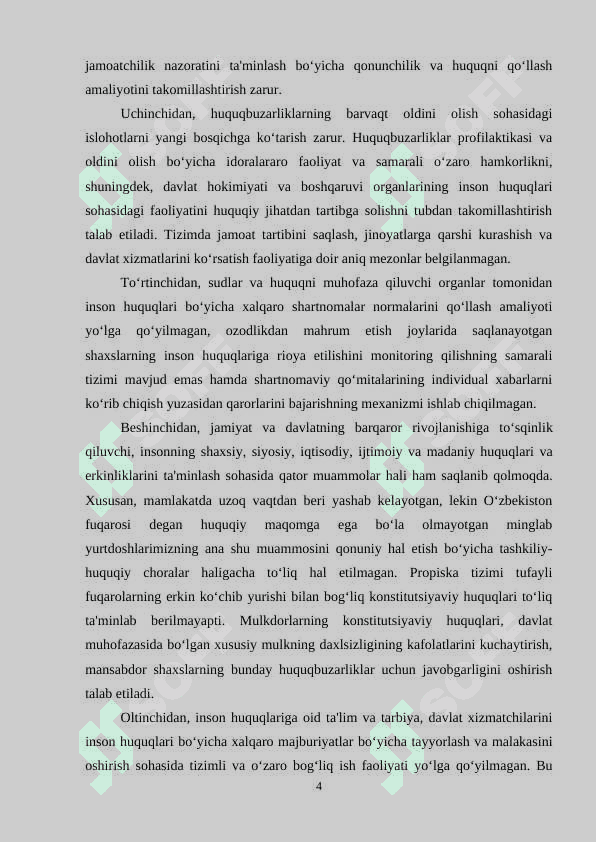 jamoatchilik nazoratini ta'minlash bo‘yicha qonunchilik va huquqni qo‘llash amaliyotini takomillashtirish zarur.

Uchinchidan, huquqbuzarliklarning barvaqt oldini olish sohasidagi islohotlarni yangi bosqichga ko‘tarish zarur. Huquqbuzarliklar profilaktikasi va oldini olish bo‘yicha idoralararo faoliyat va samarali o‘zaro hamkorlikni, shuningdek, davlat hokimiyati va boshqaruvi organlarining inson huquqlari sohasidagi faoliyatini huquqiy jihatdan tartibga solishni tubdan takomillashtirish talab etiladi. Tizimda jamoat tartibini saqlash, jinoyatlarga qarshi kurashish va davlat xizmatlarini ko‘rsatish faoliyatiga doir aniq mezonlar belgilanmagan.

To‘rtinchidan, sudlar va huquqni muhofaza qiluvchi organlar tomonidan inson huquqlari bo‘yicha xalqaro shartnomalar normalarini qo‘llash amaliyoti yo‘lga qo‘yilmagan, ozodlikdan mahrum etish joylarida saqlanayotgan shaxslarning inson huquqlariga rioya etilishini monitoring qilishning samarali tizimi mavjud emas hamda shartnomaviy qo‘mitalarining individual xabarlarni ko‘rib chiqish yuzasidan qarorlarini bajarishning mexanizmi ishlab chiqilmagan.

Beshinchidan, jamiyat va davlatning barqaror rivojlanishiga to‘sqinlik qiluvchi, insonning shaxsiy, siyosiy, iqtisodiy, ijtimoiy va madaniy huquqlari va erkinliklarini ta'minlash sohasida qator muammolar hali ham saqlanib qolmoqda. Xususan, mamlakatda uzoq vaqtdan beri yashab kelayotgan, lekin O‘zbekiston fuqarosi degan huquqiy maqomga ega bo‘la olmayotgan minglab yurtdoshlarimizning ana shu muammosini qonuniy hal etish bo‘yicha tashkiliy-huquqiy choralar haligacha to‘liq hal etilmagan. Propiska tizimi tufayli fuqarolarning erkin ko‘chib yurishi bilan bog‘liq konstitutsiyaviy huquqlari to‘liq ta'minlab berilmayapti. Mulkdorlarning konstitutsiyaviy huquqlari, davlat muhofazasida bo‘lgan xususiy mulkning daxlsizligining kafolatlarini kuchaytirish, mansabdor shaxslarning bunday huquqbuzarliklar uchun javobgarligini oshirish talab etiladi.

Oltinchidan, inson huquqlariga oid ta'lim va tarbiya, davlat xizmatchilarini inson huquqlari bo‘yicha xalqaro majburiyatlar bo‘yicha tayyorlash va malakasini oshirish sohasida tizimli va o‘zaro bog‘liq ish faoliyati yo‘lga qo‘yilmagan. Bu

4